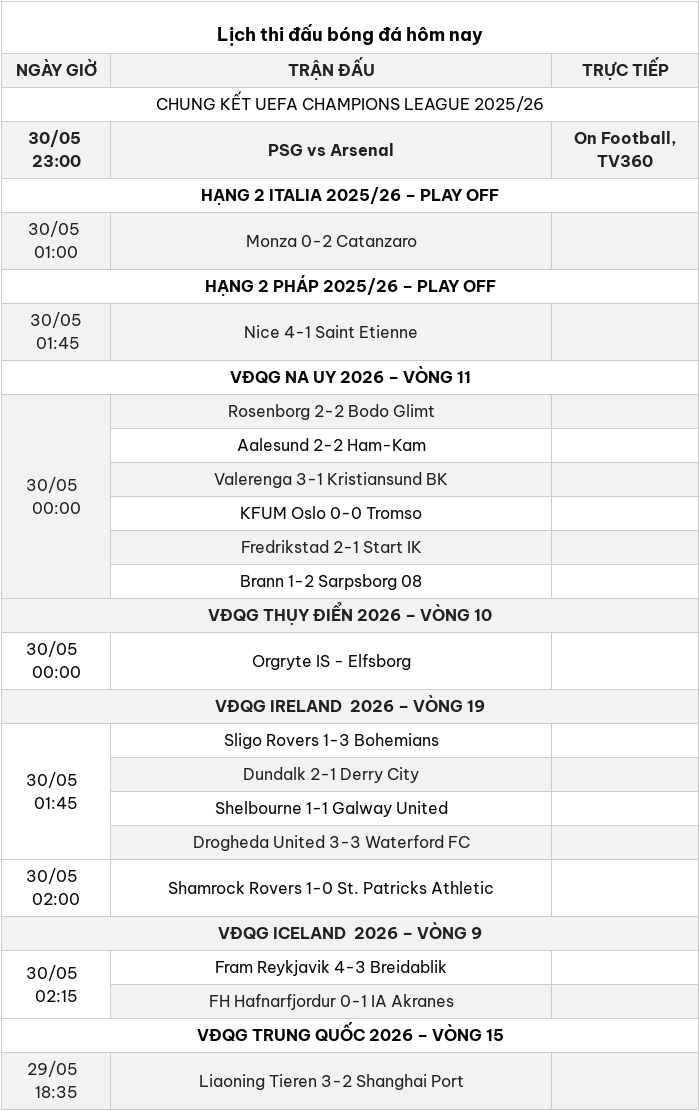 Lịch thi đấu bóng đá hôm nay

| NGÀY GIỜ | TRẬN ĐẤU | TRỰC TIẾP |
|---|---|---|
| CHUNG KẾT UEFA CHAMPIONS LEAGUE 2025/26 | | |
| 30/05 23:00 | PSG vs Arsenal | On Football, TV360 |
| HẠNG 2 ITALIA 2025/26 – PLAY OFF | | |
| 30/05 01:00 | Monza 0-2 Catanzaro | |
| HẠNG 2 PHÁP 2025/26 – PLAY OFF | | |
| 30/05 01:45 | Nice 4-1 Saint Etienne | |
| VĐQG NA UY 2026 – VÒNG 11 | | |
| 30/05 00:00 | Rosenborg 2-2 Bodo Glimt | |
| | Aalesund 2-2 Ham-Kam | |
| | Valerenga 3-1 Kristiansund BK | |
| | KFUM Oslo 0-0 Tromso | |
| | Fredrikstad 2-1 Start IK | |
| | Brann 1-2 Sarpsborg 08 | |
| VĐQG THỤY ĐIỂN 2026 – VÒNG 10 | | |
| 30/05 00:00 | Orgryte IS - Elfsborg | |
| VĐQG IRELAND 2026 – VÒNG 19 | | |
| 30/05 01:45 | Sligo Rovers 1-3 Bohemians | |
| | Dundalk 2-1 Derry City | |
| | Shelbourne 1-1 Galway United | |
| | Drogheda United 3-3 Waterford FC | |
| 30/05 02:00 | Shamrock Rovers 1-0 St. Patricks Athletic | |
| VĐQG ICELAND 2026 – VÒNG 9 | | |
| 30/05 02:15 | Fram Reykjavik 4-3 Breidablik | |
| | FH Hafnarfjordur 0-1 IA Akranes | |
| VĐQG TRUNG QUỐC 2026 – VÒNG 15 | | |
| 29/05 18:35 | Liaoning Tieren 3-2 Shanghai Port | |